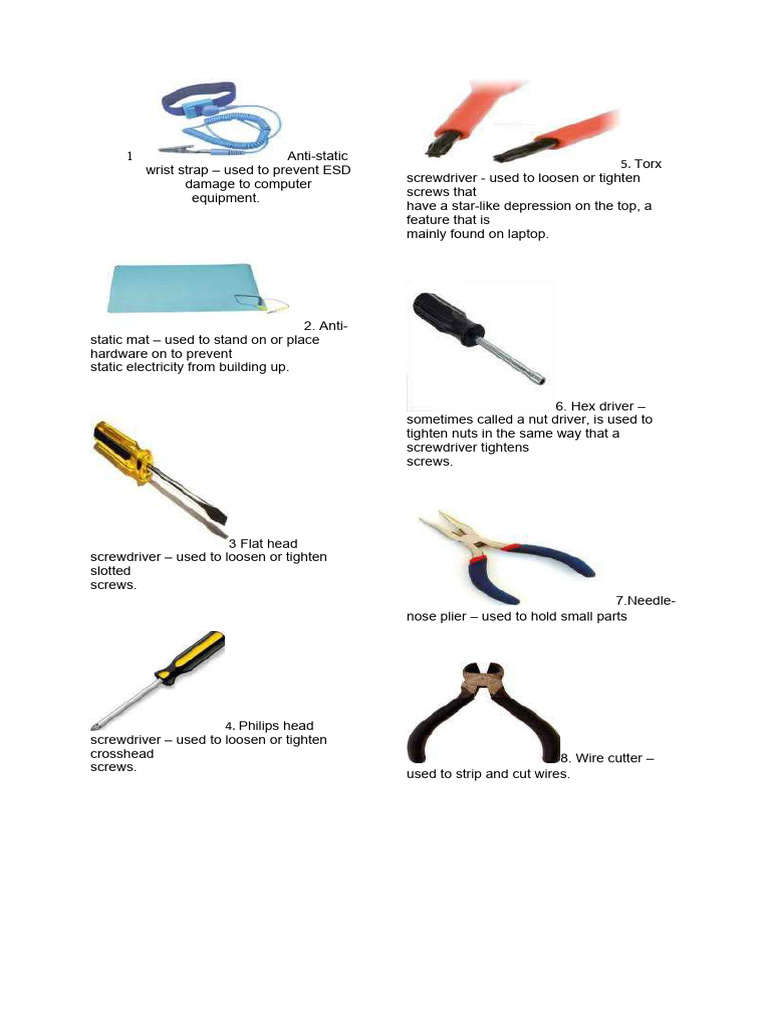 1 Anti-static wrist strap – used to prevent ESD damage to computer equipment.

2. Anti-static mat – used to stand on or place hardware on to prevent static electricity from building up.

3 Flat head screwdriver – used to loosen or tighten slotted screws.

4. Philips head screwdriver – used to loosen or tighten crosshead screws.

5. Torx screwdriver - used to loosen or tighten screws that have a star-like depression on the top, a feature that is mainly found on laptop.

6. Hex driver – sometimes called a nut driver, is used to tighten nuts in the same way that a screwdriver tightens screws.

7.Needle-nose plier – used to hold small parts

8. Wire cutter – used to strip and cut wires.